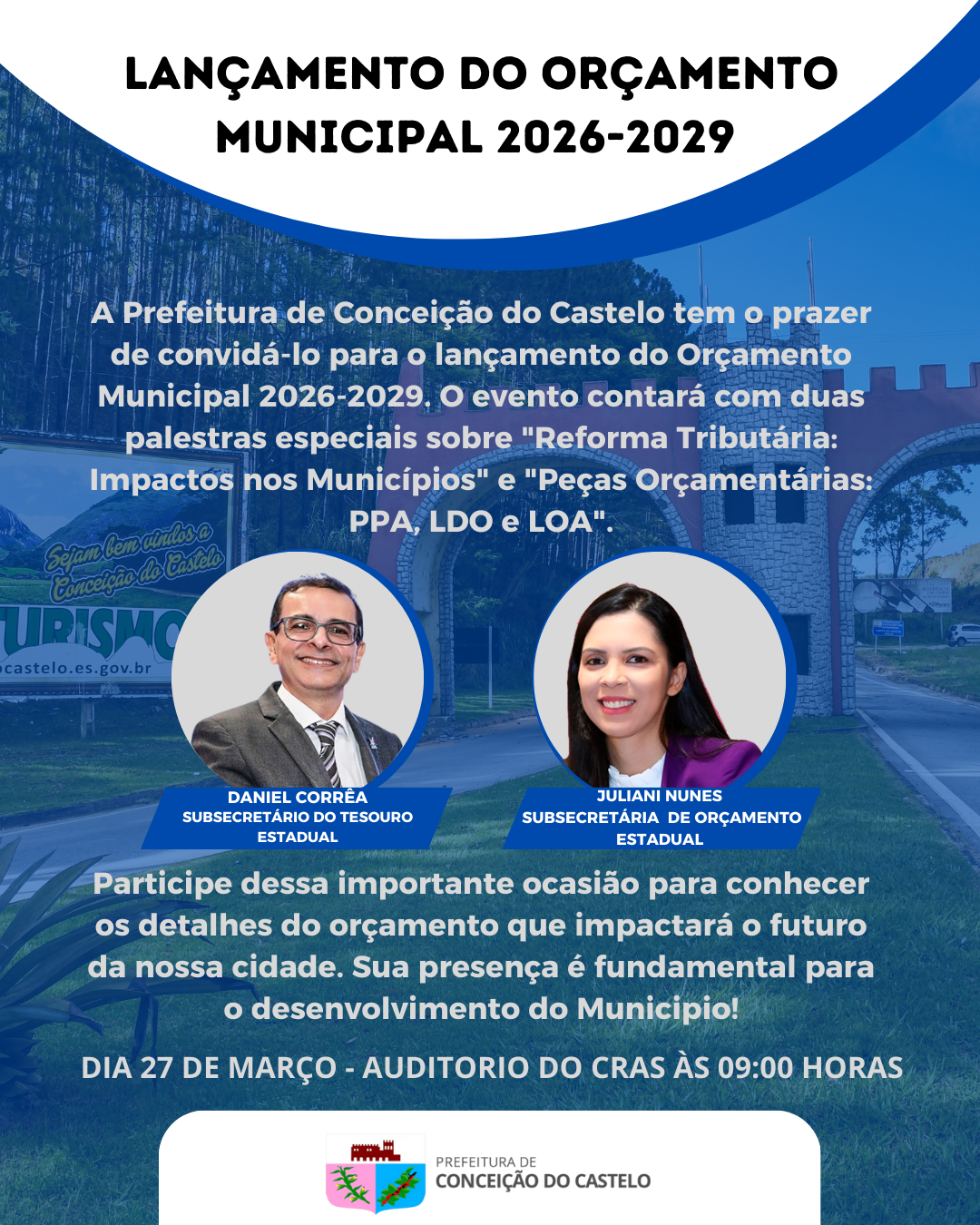 LANÇAMENTO DO ORÇAMENTO MUNICIPAL 2026-2029

A Prefeitura de Conceição do Castelo tem o prazer de convidá-lo para o lançamento do Orçamento Municipal 2026-2029. O evento contará com duas palestras especiais sobre "Reforma Tributária: Impactos nos Municípios" e "Peças Orçamentárias: PPA, LDO e LOA".

Sejam bem vindos a Conceição do Castelo

TURISMO

castelo.es.gov.br

DANIEL CORRÊA
SUBSECRETÁRIO DO TESOURO ESTADUAL

JULIANI NUNES
SUBSECRETÁRIA DE ORÇAMENTO ESTADUAL

Participe dessa importante ocasião para conhecer os detalhes do orçamento que impactará o futuro da nossa cidade. Sua presença é fundamental para o desenvolvimento do Municipio!

DIA 27 DE MARÇO - AUDITORIO DO CRAS ÀS 09:00 HORAS

PREFEITURA DE
CONCEIÇÃO DO CASTELO